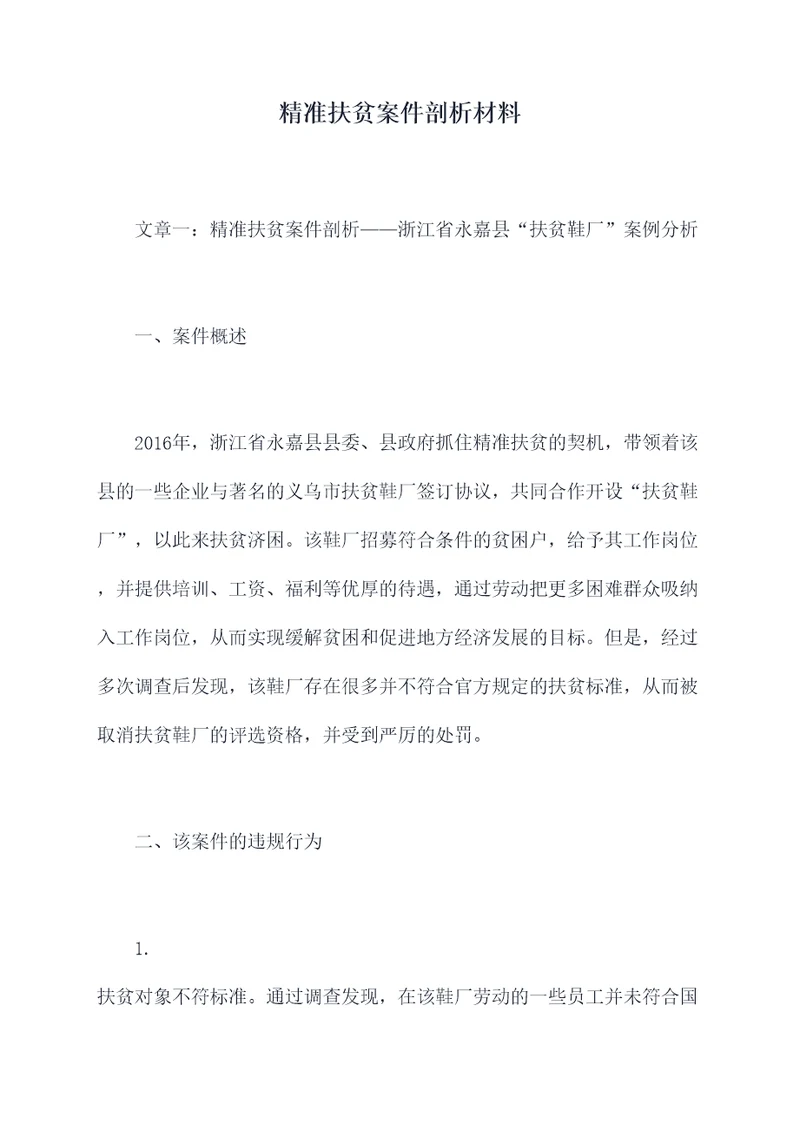 精准扶贫案件剖析材料

文章一：精准扶贫案件剖析——浙江省永嘉县“扶贫鞋厂”案例分析

一、案件概述

2016年，浙江省永嘉县县委、县政府抓住精准扶贫的契机，带领着该县的一些企业与著名的义乌市扶贫鞋厂签订协议，共同合作开设“扶贫鞋厂”，以此来扶贫济困。该鞋厂招募符合条件的贫困户，给予其工作岗位，并提供培训、工资、福利等优厚的待遇，通过劳动把更多困难群众吸纳入工作岗位，从而实现缓解贫困和促进地方经济发展的目标。但是，经过多次调查后发现，该鞋厂存在很多并不符合官方规定的扶贫标准，从而被取消扶贫鞋厂的评选资格，并受到严厉的处罚。

二、该案件的违规行为

1.

扶贫对象不符标准。通过调查发现，在该鞋厂劳动的一些员工并未符合国